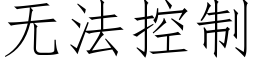 无法控制